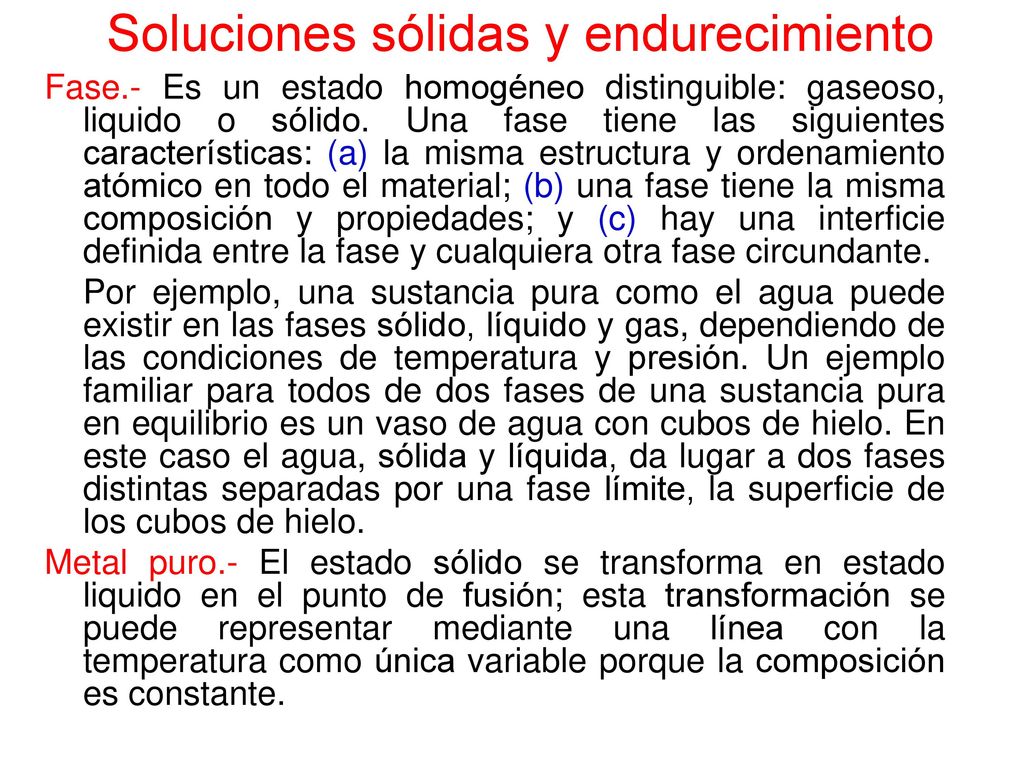 Soluciones sólidas y endurecimiento

Fase.- Es un estado homogéneo distinguible: gaseoso, liquido o sólido. Una fase tiene las siguientes características: (a) la misma estructura y ordenamiento atómico en todo el material; (b) una fase tiene la misma composición y propiedades; y (c) hay una interficie definida entre la fase y cualquiera otra fase circundante.

Por ejemplo, una sustancia pura como el agua puede existir en las fases sólido, líquido y gas, dependiendo de las condiciones de temperatura y presión. Un ejemplo familiar para todos de dos fases de una sustancia pura en equilibrio es un vaso de agua con cubos de hielo. En este caso el agua, sólida y líquida, da lugar a dos fases distintas separadas por una fase límite, la superficie de los cubos de hielo.

Metal puro.- El estado sólido se transforma en estado liquido en el punto de fusión; esta transformación se puede representar mediante una línea con la temperatura como única variable porque la composición es constante.